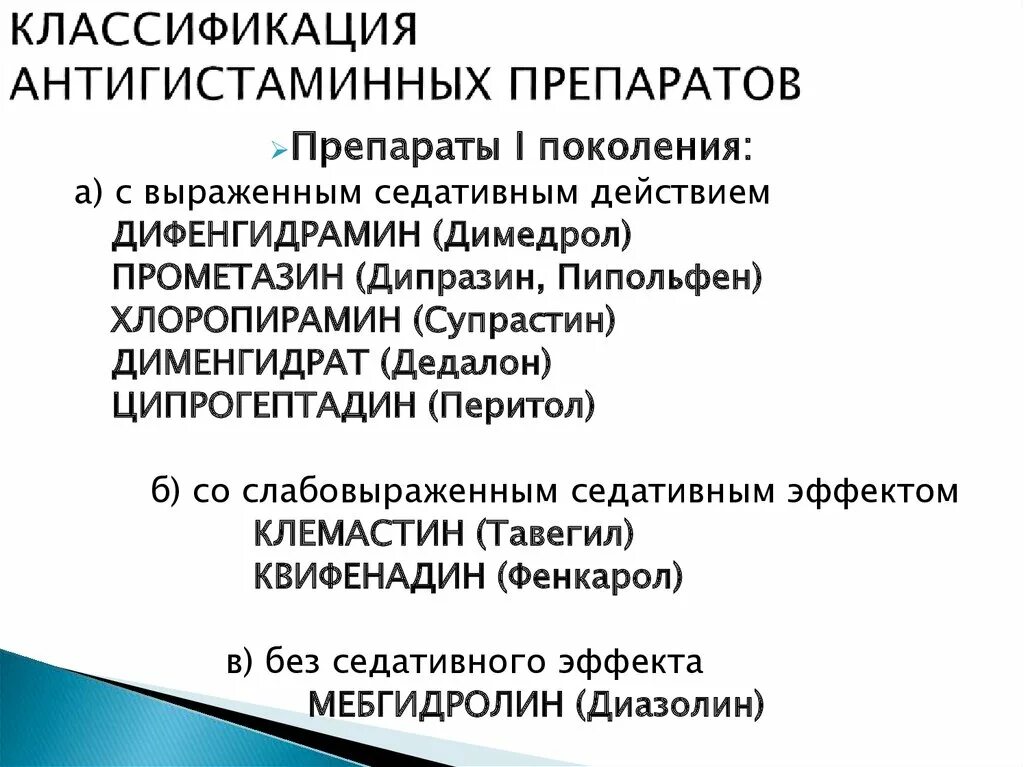 КЛАССИФИКАЦИЯ АНТИГИСТАМИННЫХ ПРЕПАРАТОВ

Препараты I поколения:

а) с выраженным седативным действием
ДИФЕНГИДРАМИН (Димедрол)
ПРОМЕТАЗИН (Дипразин, Пипольфен)
ХЛОРОПИРАМИН (Супрастин)
ДИМЕНГИДРАТ (Дедалон)
ЦИПРОГЕПТАДИН (Перитол)

б) со слабовыраженным седативным эффектом
КЛЕМАСТИН (Тавегил)
КВИФЕНАДИН (Фенкарол)

в) без седативного эффекта
МЕБГИДРОЛИН (Диазолин)